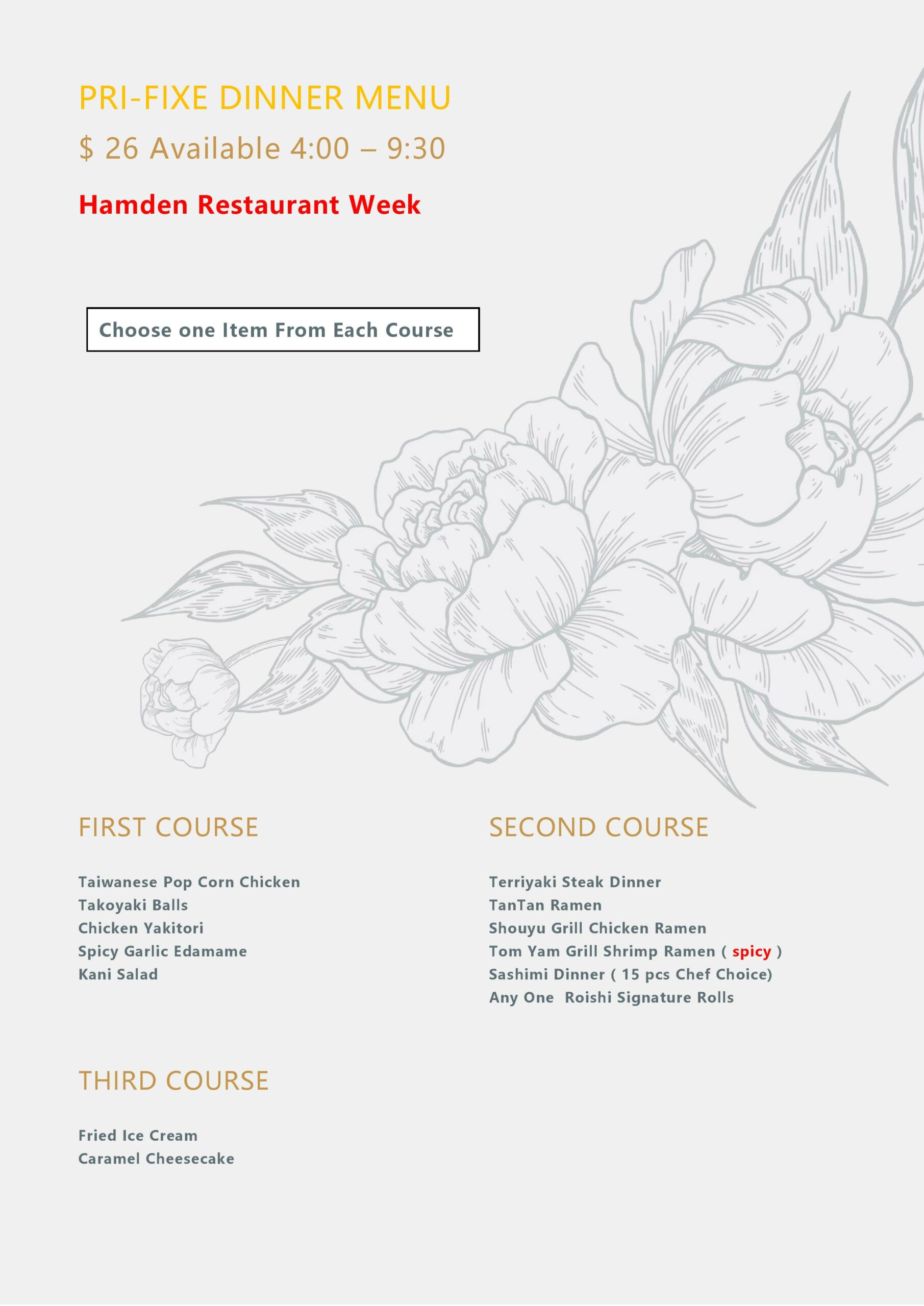 PRI-FIXE DINNER MENU

$ 26 Available 4:00 – 9:30

Hamden Restaurant Week

Choose one Item From Each Course

FIRST COURSE

Taiwanese Pop Corn Chicken
Takoyaki Balls
Chicken Yakitori
Spicy Garlic Edamame
Kani Salad

SECOND COURSE

Terriyaki Steak Dinner
TanTan Ramen
Shouyu Grill Chicken Ramen
Tom Yam Grill Shrimp Ramen ( spicy )
Sashimi Dinner ( 15 pcs Chef Choice)
Any One Roishi Signature Rolls

THIRD COURSE

Fried Ice Cream
Caramel Cheesecake